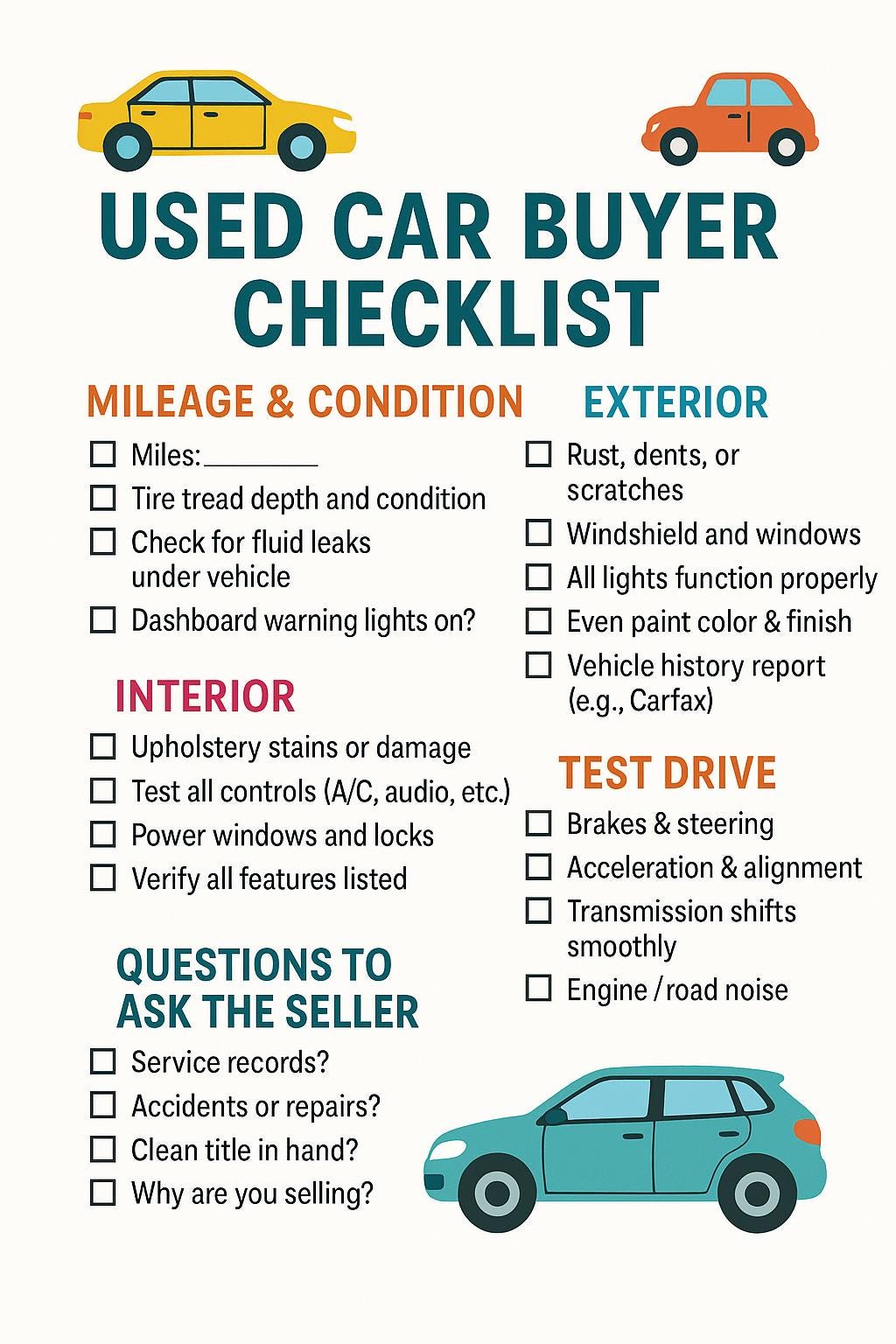 USED CAR BUYER CHECKLIST

MILEAGE & CONDITION

☐ Miles: ____
☐ Tire tread depth and condition
☐ Check for fluid leaks under vehicle
☐ Dashboard warning lights on?

INTERIOR

☐ Upholstery stains or damage
☐ Test all controls (A/C, audio, etc.)
☐ Power windows and locks
☐ Verify all features listed

QUESTIONS TO ASK THE SELLER

☐ Service records?
☐ Accidents or repairs?
☐ Clean title in hand?
☐ Why are you selling?

EXTERIOR

☐ Rust, dents, or scratches
☐ Windshield and windows
☐ All lights function properly
☐ Even paint color & finish
☐ Vehicle history report (e.g., Carfax)

TEST DRIVE

☐ Brakes & steering
☐ Acceleration & alignment
☐ Transmission shifts smoothly
☐ Engine / road noise